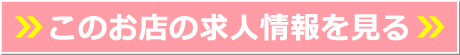 » このお店の求人情報を見る »